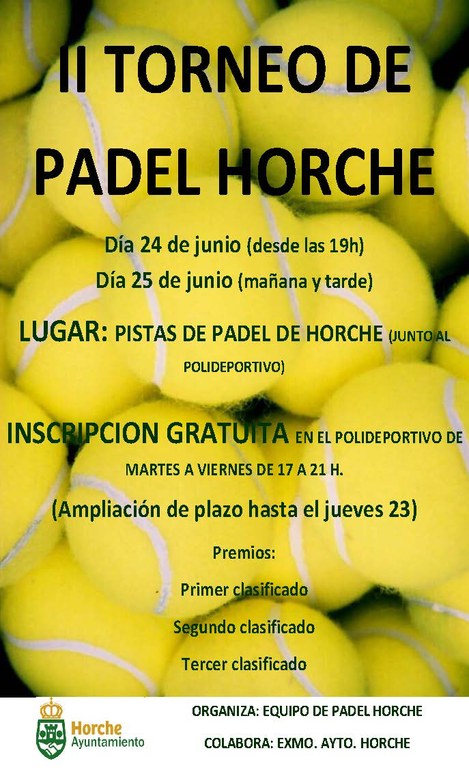 II TORNEO DE PADEL HORCHE

Día 24 de junio (desde las 19h)
Día 25 de junio (mañana y tarde)

LUGAR: PISTAS DE PADEL DE HORCHE (JUNTO AL POLIDEPORTIVO)

INSCRIPCION GRATUITA EN EL POLIDEPORTIVO DE MARTES A VIERNES DE 17 A 21 H.

(Ampliación de plazo hasta el jueves 23)

Premios:
Primer clasificado
Segundo clasificado
Tercer clasificado

Horche Ayuntamiento

ORGANIZA: EQUIPO DE PADEL HORCHE
COLABORA: EXMO. AYTO. HORCHE